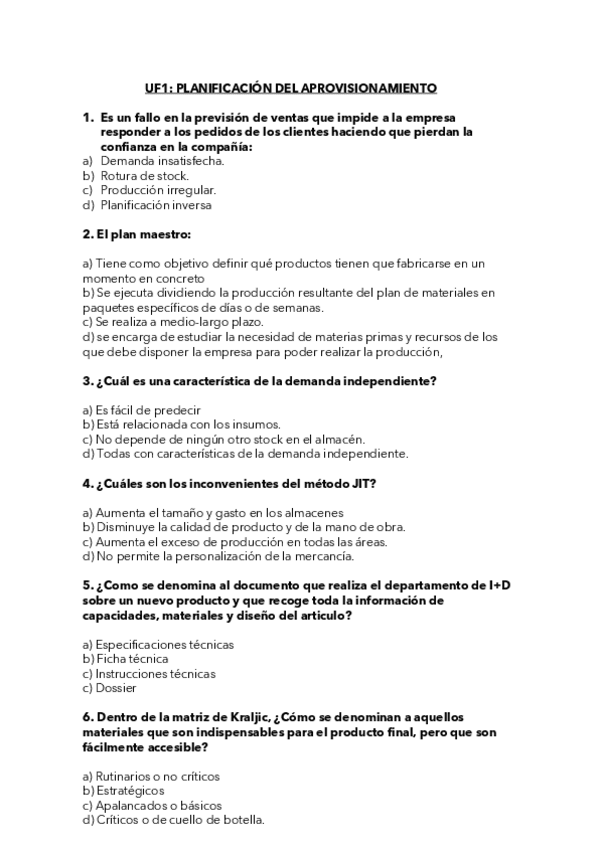 UF1: PLANIFICACIÓN DEL APROVISIONAMIENTO

1. Es un fallo en la previsión de ventas que impide a la empresa responder a los pedidos de los clientes haciendo que pierdan la confianza en la compañía:
a) Demanda insatisfecha.
b) Rotura de stock.
c) Producción irregular.
d) Planificación inversa

2. El plan maestro:

a) Tiene como objetivo definir qué productos tienen que fabricarse en un momento en concreto
b) Se ejecuta dividiendo la producción resultante del plan de materiales en paquetes específicos de días o de semanas.
c) Se realiza a medio-largo plazo.
d) se encarga de estudiar la necesidad de materias primas y recursos de los que debe disponer la empresa para poder realizar la producción,

3. ¿Cuál es una característica de la demanda independiente?

a) Es fácil de predecir
b) Está relacionada con los insumos.
c) No depende de ningún otro stock en el almacén.
d) Todas con características de la demanda independiente.

4. ¿Cuáles son los inconvenientes del método JIT?

a) Aumenta el tamaño y gasto en los almacenes
b) Disminuye la calidad de producto y de la mano de obra.
c) Aumenta el exceso de producción en todas las áreas.
d) No permite la personalización de la mercancía.

5. ¿Como se denomina al documento que realiza el departamento de I+D sobre un nuevo producto y que recoge toda la información de capacidades, materiales y diseño del articulo?

a) Especificaciones técnicas
b) Ficha técnica
c) Instrucciones técnicas
c) Dossier

6. Dentro de la matriz de Kraljic, ¿Cómo se denominan a aquellos materiales que son indispensables para el producto final, pero que son fácilmente accesible?

a) Rutinarios o no críticos
b) Estratégicos
c) Apalancados o básicos
d) Críticos o de cuello de botella.